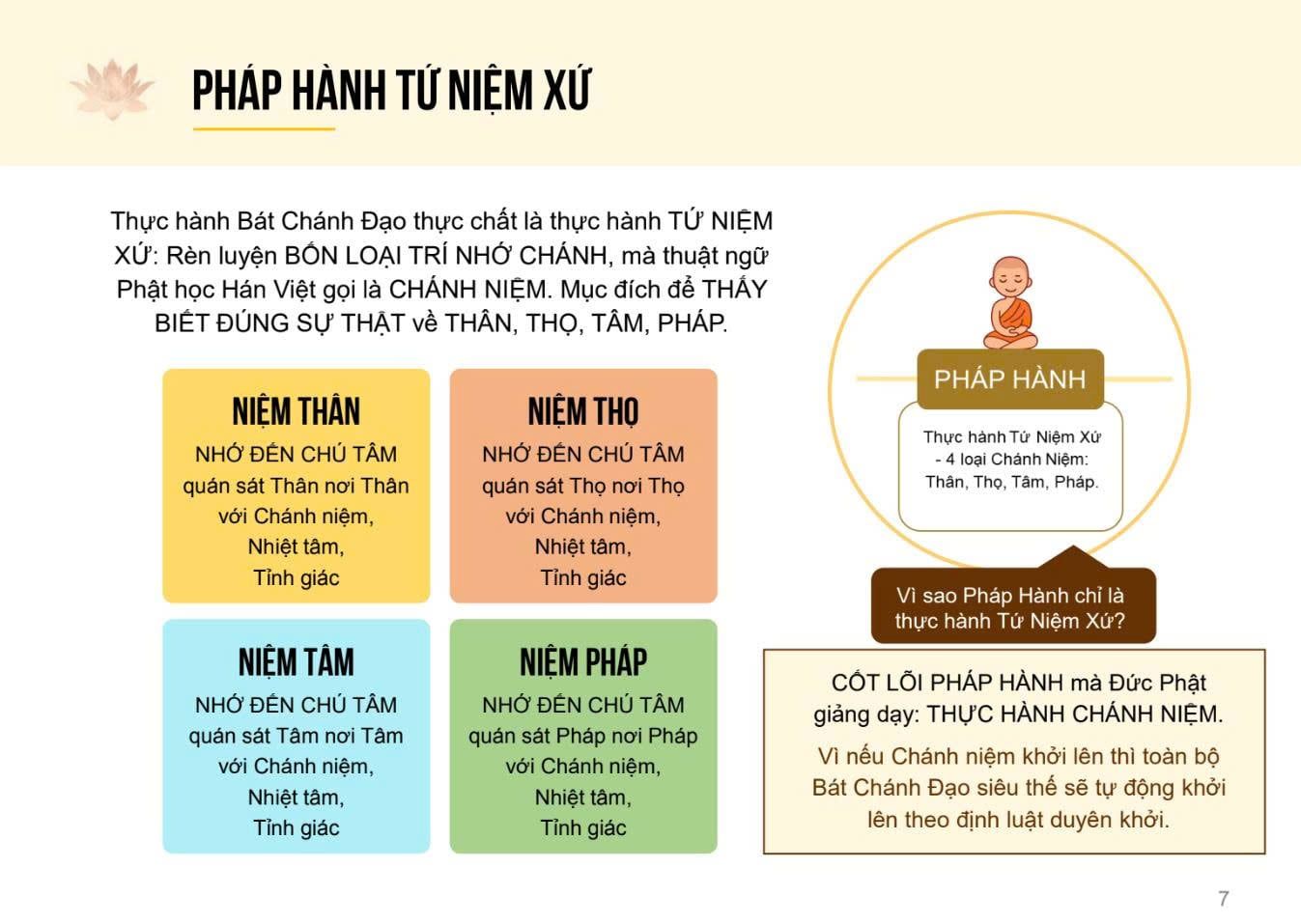 PHÁP HÀNH TỨ NIỆM XỨ

Thực hành Bát Chánh Đạo thực chất là thực hành TỨ NIỆM XỨ: Rèn luyện BỐN LOẠI TRÍ NHỚ CHÁNH, mà thuật ngữ Phật học Hán Việt gọi là CHÁNH NIỆM. Mục đích để THẤY BIẾT ĐÚNG SỰ THẬT về THÂN, THỌ, TÂM, PHÁP.

NIỆM THÂN
NHỚ ĐẾN CHÚ TÂM
quán sát Thân nơi Thân
với Chánh niệm,
Nhiệt tâm,
Tỉnh giác

NIỆM THỌ
NHỚ ĐẾN CHÚ TÂM
quán sát Thọ nơi Thọ
với Chánh niệm,
Nhiệt tâm,
Tỉnh giác

NIỆM TÂM
NHỚ ĐẾN CHÚ TÂM
quán sát Tâm nơi Tâm
với Chánh niệm,
Nhiệt tâm,
Tỉnh giác

NIỆM PHÁP
NHỚ ĐẾN CHÚ TÂM
quán sát Pháp nơi Pháp
với Chánh niệm,
Nhiệt tâm,
Tỉnh giác

PHÁP HÀNH

Thực hành Tứ Niệm Xứ
- 4 loại Chánh Niệm:
Thân, Thọ, Tâm, Pháp.

Vì sao Pháp Hành chỉ là thực hành Tứ Niệm Xứ?

CỐT LÕI PHÁP HÀNH mà Đức Phật giảng dạy: THỰC HÀNH CHÁNH NIỆM.

Vì nếu Chánh niệm khởi lên thì toàn bộ Bát Chánh Đạo siêu thế sẽ tự động khởi lên theo định luật duyên khởi.

7